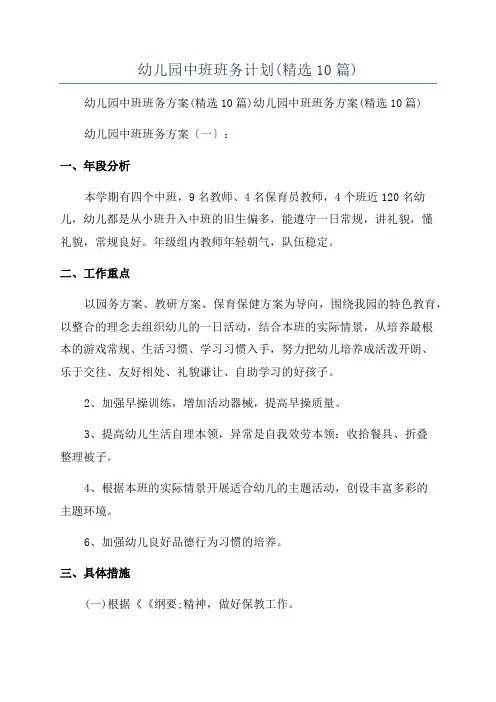 幼儿园中班班务计划(精选10篇)

幼儿园中班班务方案(精选10篇)幼儿园中班班务方案(精选10篇)

幼儿园中班班务方案〔一〕：

一、年段分析

本学期有四个中班，9名教师、4名保育员教师，4个班近120名幼儿，幼儿都是从小班升入中班的旧生偏多，能遵守一日常规，讲礼貌，懂礼貌，常规良好。年级组内教师年轻朝气，队伍稳定。

二、工作重点

以园务方案、教研方案、保育保健方案为导向，围绕我园的特色教育，以整合的理念去组织幼儿的一日活动，结合本班的实际情景，从培养最根本的游戏常规、生活习惯、学习习惯入手，努力把幼儿培养成活泼开朗、乐于交往、友好相处、礼貌谦让、自助学习的好孩子。

2、加强早操训练，增加活动器械，提高早操质量。

3、提高幼儿生活自理本领，异常是自我效劳本领：收拾餐具、折叠整理被子。

4、根据本班的实际情景开展适合幼儿的主题活动，创设丰富多彩的主题环境。

6、加强幼儿良好品德行为习惯的培养。

三、具体措施

(一)根据《《纲要;精神，做好保教工作。